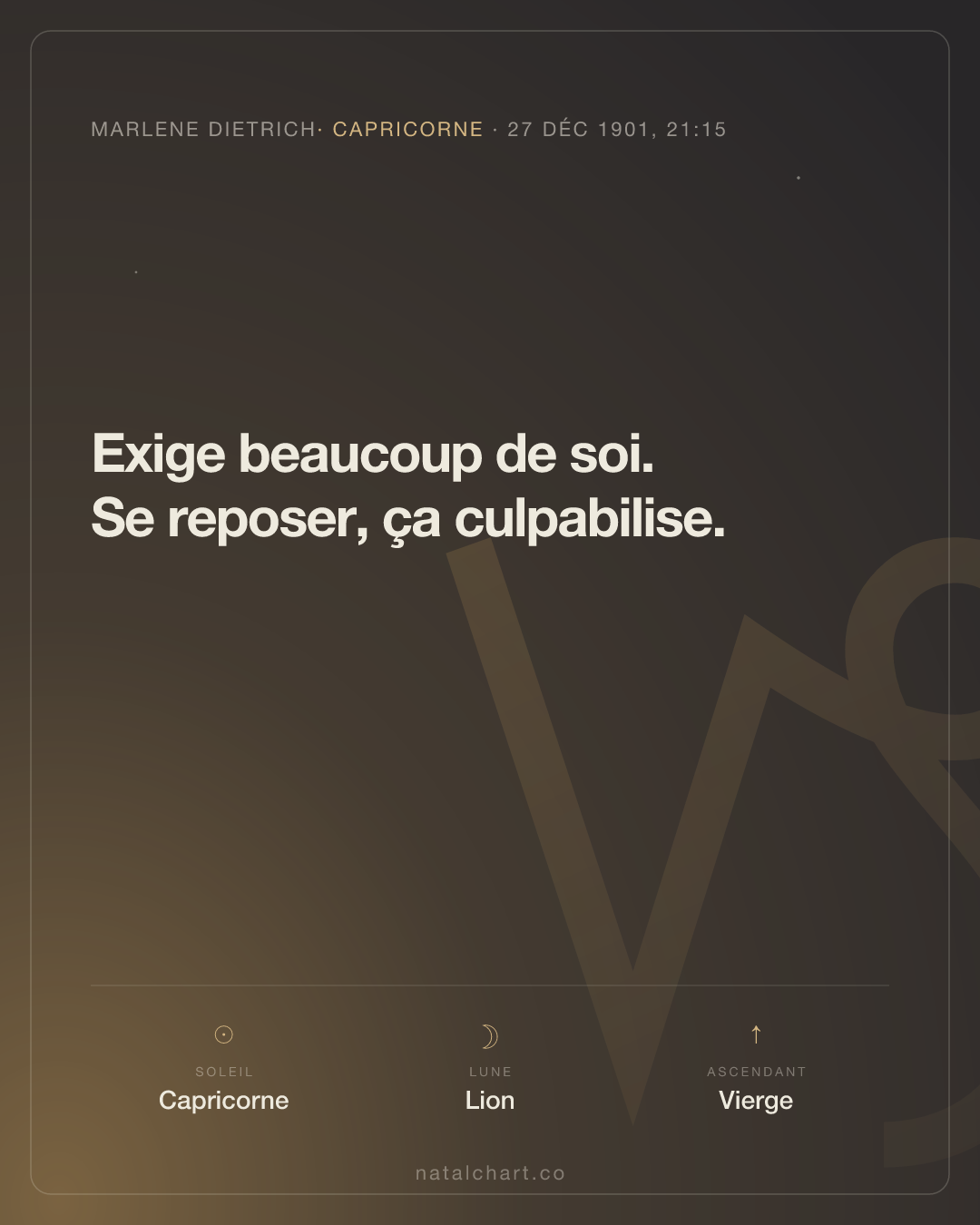 MARLENE DIETRICH· CAPRICORNE · 27 DÉC 1901, 21:15

Exige beaucoup de soi.
Se reposer, ça culpabilise.

☉
SOLEIL
Capricorne

☽
LUNE
Lion

↑
ASCENDANT
Vierge

natalchart.co